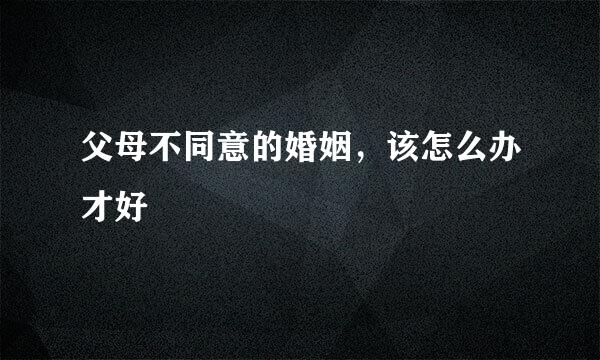 父母不同意的婚姻，该怎么办才好